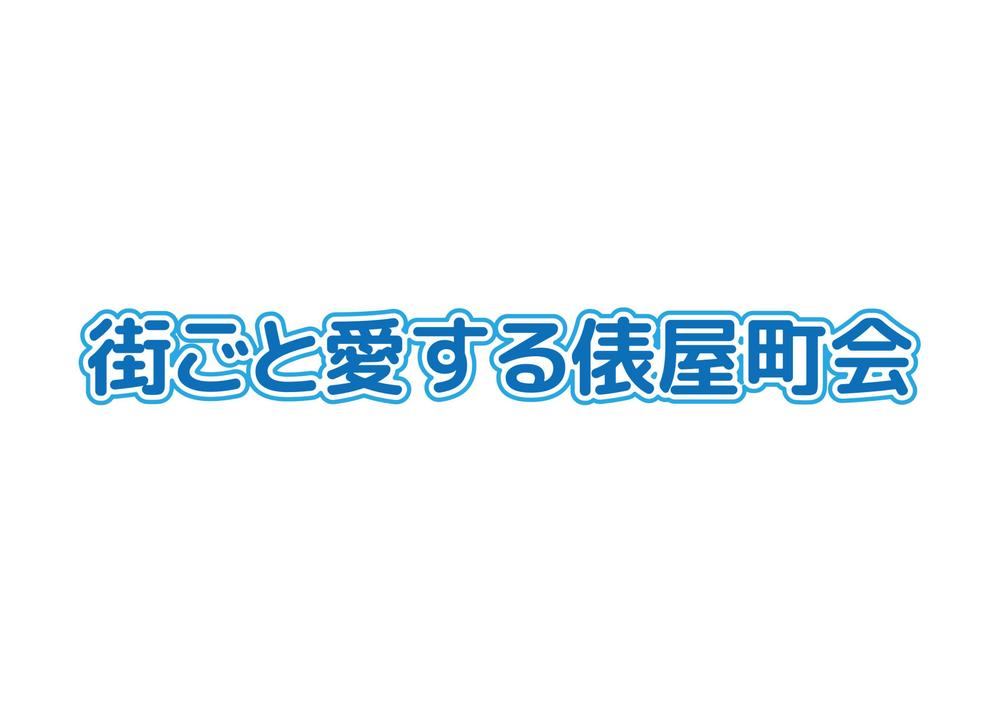 街ごと愛する俵屋町会